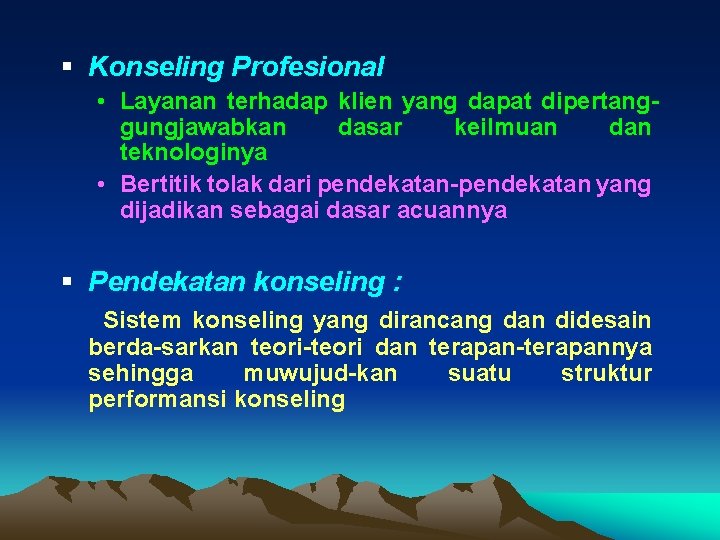 ▪ Konseling Profesional

• Layanan terhadap klien yang dapat dipertanggungjawabkan dasar keilmuan dan teknologinya

• Bertitik tolak dari pendekatan-pendekatan yang dijadikan sebagai dasar acuannya

▪ Pendekatan konseling :

Sistem konseling yang dirancang dan didesain berda-sarkan teori-teori dan terapan-terapannya sehingga muwujud-kan suatu struktur performansi konseling